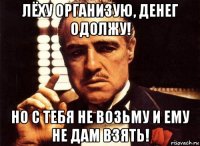 ЛЁХУ ОРГАНИЗУЮ, ДЕНЕГ ОДОЛЖУ!

НО С ТЕБЯ НЕ ВОЗЬМУ И ЕМУ НЕ ДАМ ВЗЯТЬ!

risovach.ru